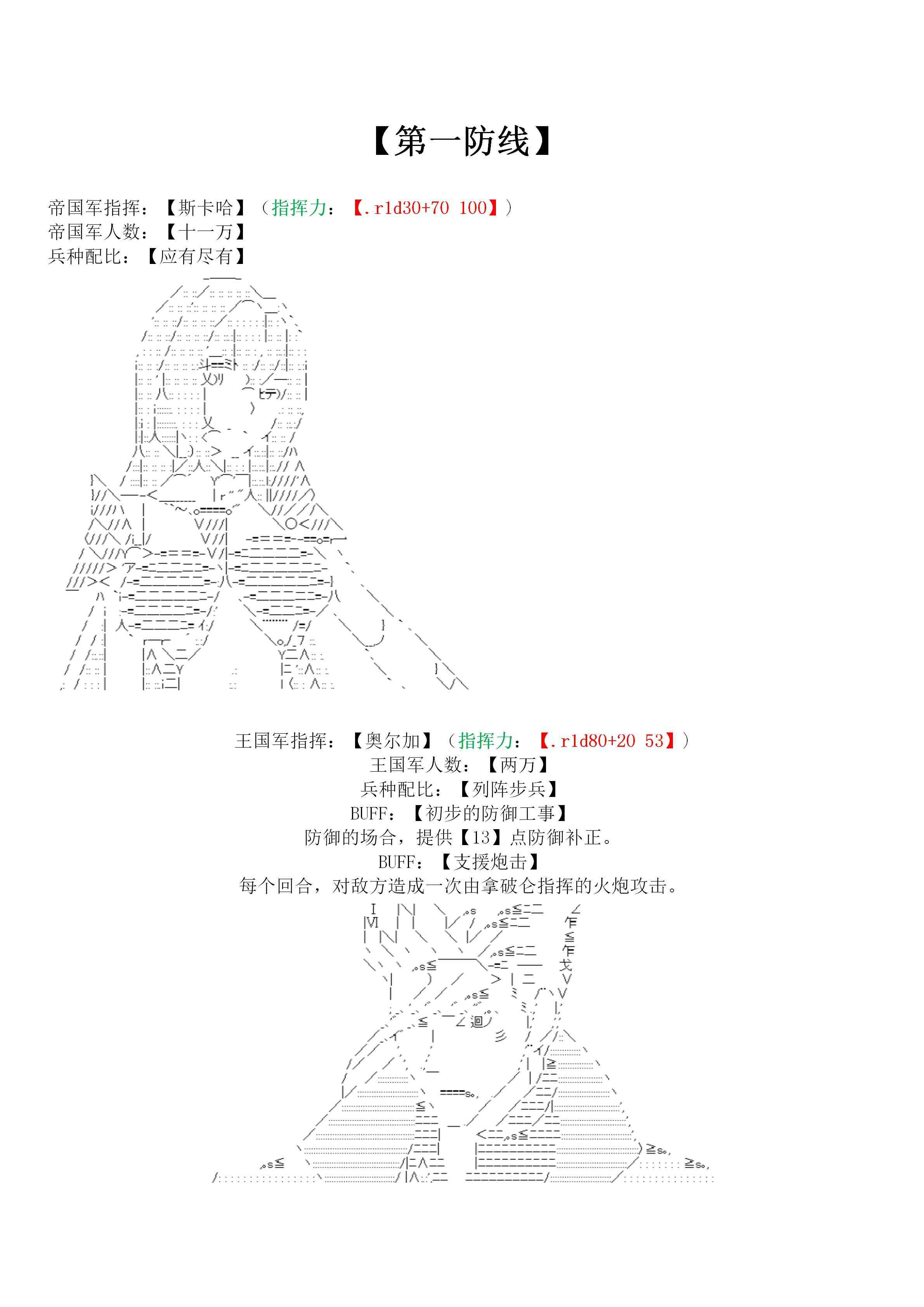 【第一防线】

帝国军指挥：【斯卡哈】（指挥力：【.r1d30+70 100】）
帝国军人数：【十一万】
兵种配比：【应有尽有】

王国军指挥：【奥尔加】（指挥力：【.r1d80+20 53】）
王国军人数：【两万】
兵种配比：【列阵步兵】
BUFF：【初步的防御工事】
防御的场合，提供【13】点防御补正。
BUFF：【支援炮击】
每个回合，对敌方造成一次由拿破仑指挥的火炮攻击。